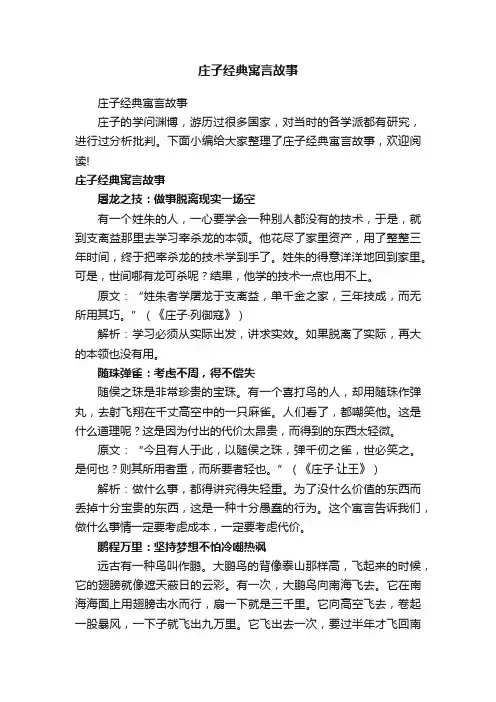 庄子经典寓言故事

庄子经典寓言故事

庄子的学问渊博，游历过很多国家，对当时的各学派都有研究，进行过分析批判。下面小编给大家整理了庄子经典寓言故事，欢迎阅读!

庄子经典寓言故事

屠龙之技：做事脱离现实一场空

有一个姓朱的人，一心要学会一种别人都没有的技术，于是，就到支离益那里去学习宰杀龙的本领。他花尽了家里资产，用了整整三年时间，终于把宰杀龙的技术学到手了。姓朱的得意洋洋地回到家里。可是，世间哪有龙可杀呢？结果，他学的技术一点也用不上。

原文：“姓朱者学屠龙于支离益，单千金之家，三年技成，而无所用其巧。”（《庄子·列御寇》）

解析：学习必须从实际出发，讲求实效。如果脱离了实际，再大的本领也没有用。

随珠弹雀：考虑不周，得不偿失

随侯之珠是非常珍贵的宝珠。有一个喜打鸟的人，却用随珠作弹丸，去射飞翔在千丈高空中的一只麻雀。人们看了，都嘲笑他。这是什么道理呢？这是因为付出的代价太昂贵，而得到的东西太轻微。

原文：“今且有人于此，以随侯之珠，弹千仞之雀，世必笑之。是何也？则其所用者重，而所要者轻也。”（《庄子·让王》）

解析：做什么事，都得讲究得失轻重。为了没什么价值的东西而丢掉十分宝贵的东西，这是一种十分愚蠢的行为。这个寓言告诉我们，做什么事情一定要考虑成本，一定要考虑代价。

鹏程万里：坚持梦想不怕冷嘲热讽

远古有一种鸟叫作鹏。大鹏鸟的背像泰山那样高，飞起来的时候，它的翅膀就像遮天蔽日的云彩。有一次，大鹏鸟向南海飞去。它在南海海面上用翅膀击水而行，扇一下就是三千里。它向高空飞去，卷起一股暴风，一下子就飞出九万里。它飞出去一次，要过半年才飞回南